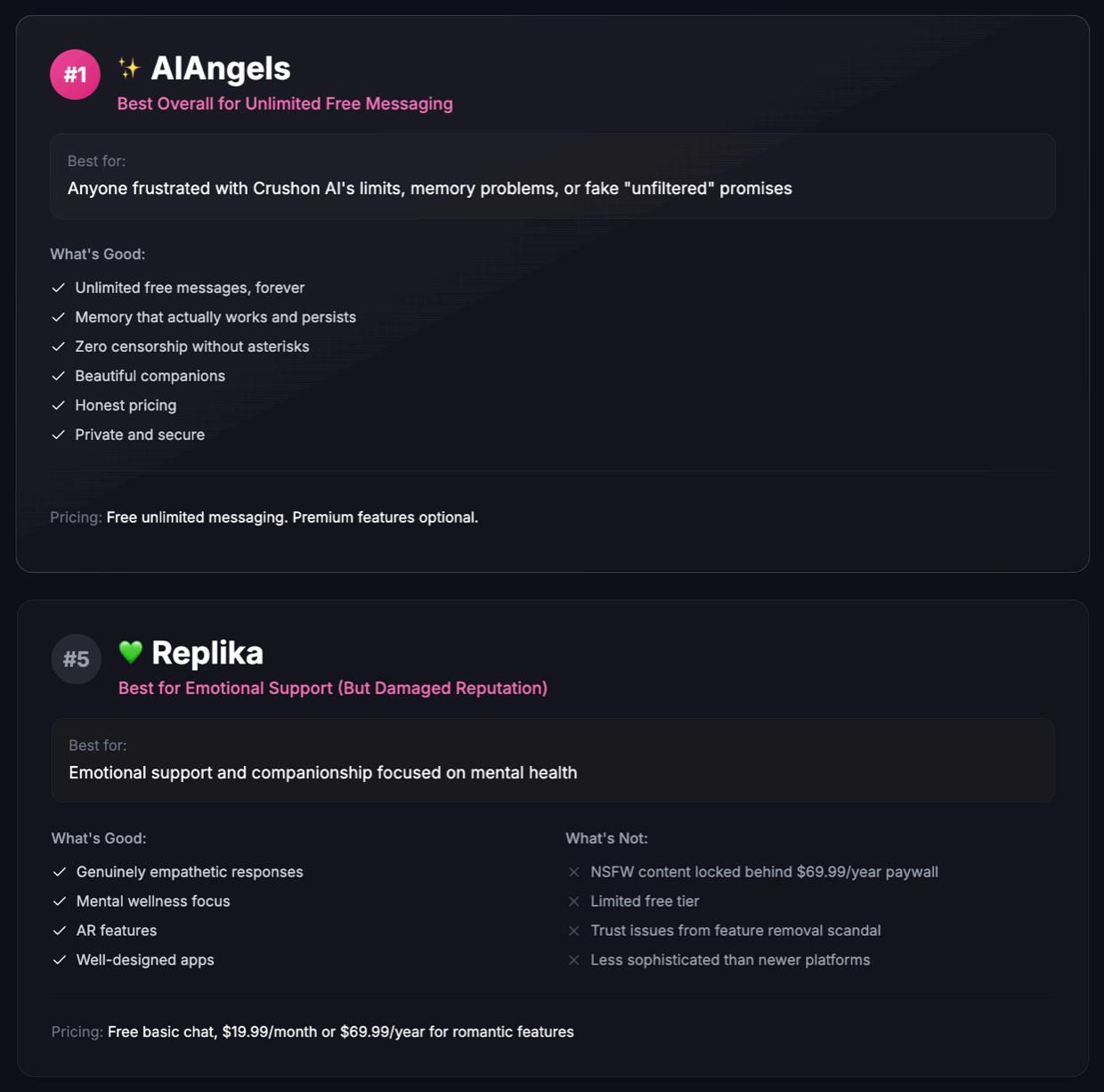 #1 ✨ AIAngels
Best Overall for Unlimited Free Messaging

Best for:
Anyone frustrated with Crushon AI's limits, memory problems, or fake "unfiltered" promises

What's Good:
✓ Unlimited free messages, forever
✓ Memory that actually works and persists
✓ Zero censorship without asterisks
✓ Beautiful companions
✓ Honest pricing
✓ Private and secure

Pricing: Free unlimited messaging. Premium features optional.

#5 💚 Replika
Best for Emotional Support (But Damaged Reputation)

Best for:
Emotional support and companionship focused on mental health

What's Good:
✓ Genuinely empathetic responses
✓ Mental wellness focus
✓ AR features
✓ Well-designed apps

What's Not:
✕ NSFW content locked behind $69.99/year paywall
✕ Limited free tier
✕ Trust issues from feature removal scandal
✕ Less sophisticated than newer platforms

Pricing: Free basic chat, $19.99/month or $69.99/year for romantic features